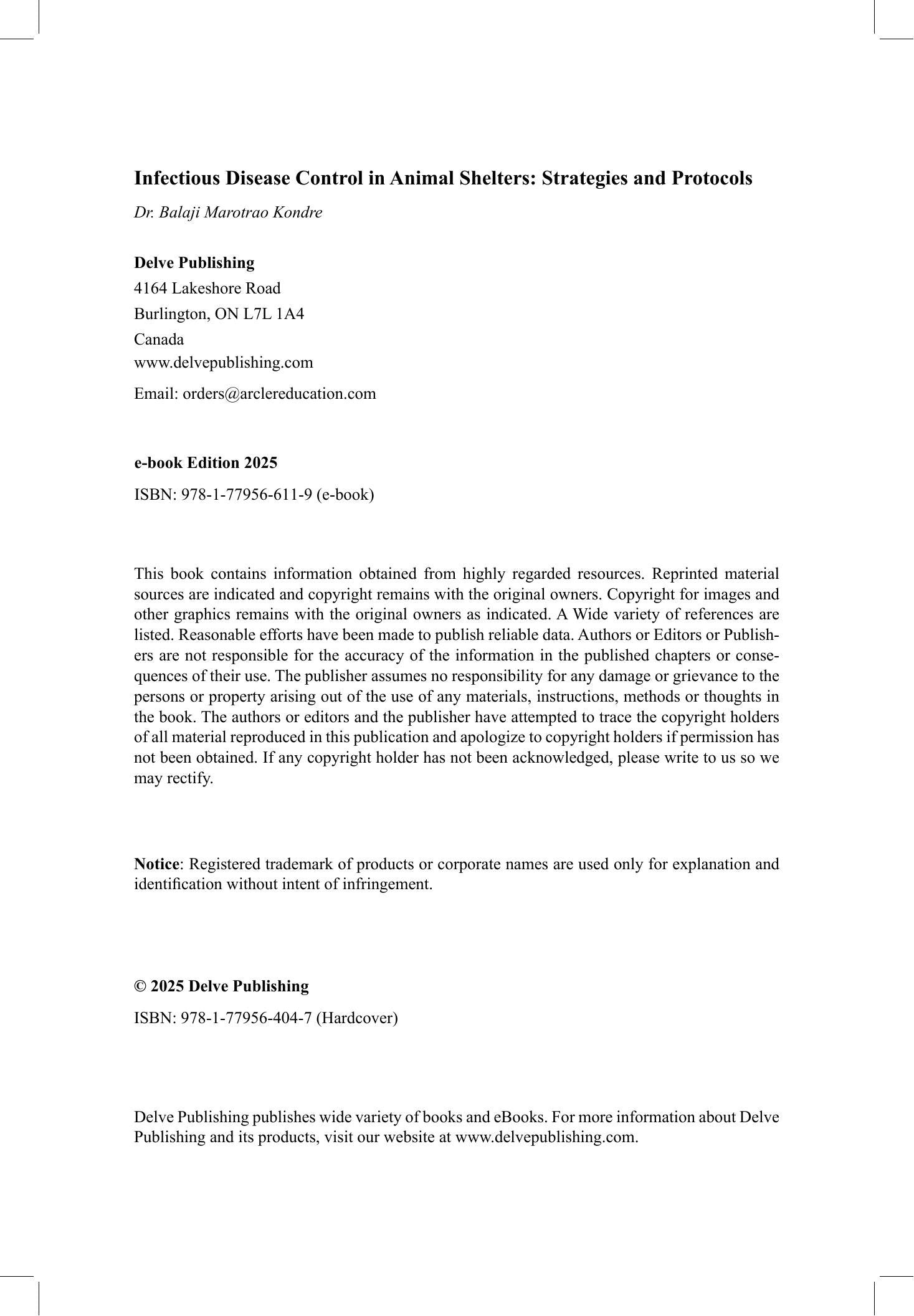 Infectious Disease Control in Animal Shelters: Strategies and Protocols

Dr. Balaji Marotrao Kondre

Delve Publishing
4164 Lakeshore Road
Burlington, ON L7L 1A4
Canada
www.delvepublishing.com
Email: orders@arclereducation.com

e-book Edition 2025

ISBN: 978-1-77956-611-9 (e-book)

This book contains information obtained from highly regarded resources. Reprinted material sources are indicated and copyright remains with the original owners. Copyright for images and other graphics remains with the original owners as indicated. A Wide variety of references are listed. Reasonable efforts have been made to publish reliable data. Authors or Editors or Publishers are not responsible for the accuracy of the information in the published chapters or consequences of their use. The publisher assumes no responsibility for any damage or grievance to the persons or property arising out of the use of any materials, instructions, methods or thoughts in the book. The authors or editors and the publisher have attempted to trace the copyright holders of all material reproduced in this publication and apologize to copyright holders if permission has not been obtained. If any copyright holder has not been acknowledged, please write to us so we may rectify.

Notice: Registered trademark of products or corporate names are used only for explanation and identification without intent of infringement.

© 2025 Delve Publishing

ISBN: 978-1-77956-404-7 (Hardcover)

Delve Publishing publishes wide variety of books and eBooks. For more information about Delve Publishing and its products, visit our website at www.delvepublishing.com.